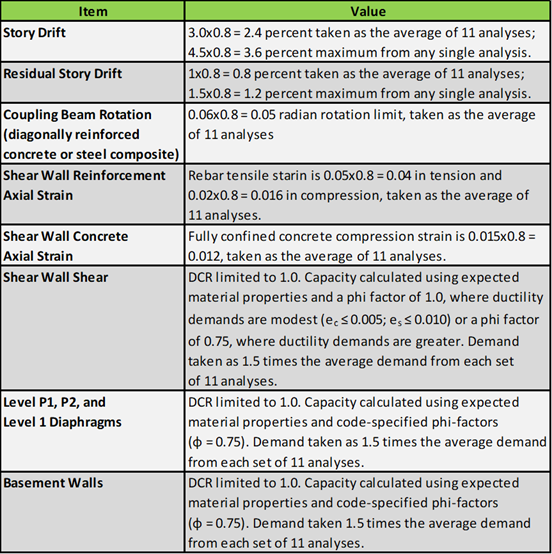 | Item | Value |
|---|---|
| Story Drift | 3.0x0.8 = 2.4 percent taken as the average of 11 analyses; 4.5x0.8 = 3.6 percent maximum from any single analysis. |
| Residual Story Drift | 1x0.8 = 0.8 percent taken as the average of 11 analyses; 1.5x0.8 = 1.2 percent maximum from any single analysis. |
| Coupling Beam Rotation (diagonally reinforced concrete or steel composite) | 0.06x0.8 = 0.05 radian rotation limit, taken as the average of 11 analyses |
| Shear Wall Reinforcement Axial Strain | Rebar tensile starin is 0.05x0.8 = 0.04 in tension and 0.02x0.8 = 0.016 in compression, taken as the average of 11 analyses. |
| Shear Wall Concrete Axial Strain | Fully confined concrete compression strain is 0.015x0.8 = 0.012, taken as the average of 11 analyses. |
| Shear Wall Shear | DCR limited to 1.0. Capacity calculated using expected material properties and a phi factor of 1.0, where ductility demands are modest ($e_c \leq 0.005$; $e_s \leq 0.010$) or a phi factor of 0.75, where ductility demands are greater. Demand taken as 1.5 times the average demand from each set of 11 analyses. |
| Level P1, P2, and Level 1 Diaphragms | DCR limited to 1.0. Capacity calculated using expected material properties and code-specified phi-factors ($\phi = 0.75$). Demand taken as 1.5 times the average demand from each set of 11 analyses. |
| Basement Walls | DCR limited to 1.0. Capacity calculated using expected material properties and code-specified phi-factors ($\phi = 0.75$). Demand taken 1.5 times the average demand from each set of 11 analyses. |